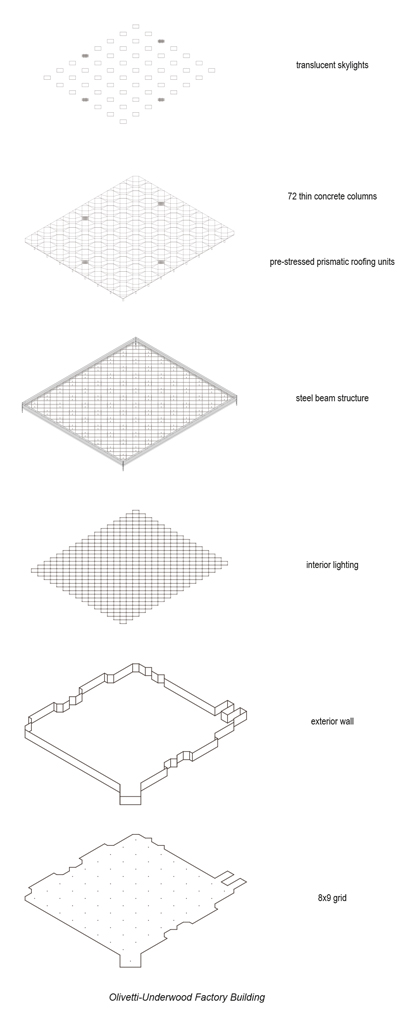 translucent skylights

72 thin concrete columns

pre-stressed prismatic roofing units

steel beam structure

interior lighting

exterior wall

8x9 grid

Olivetti-Underwood Factory Building